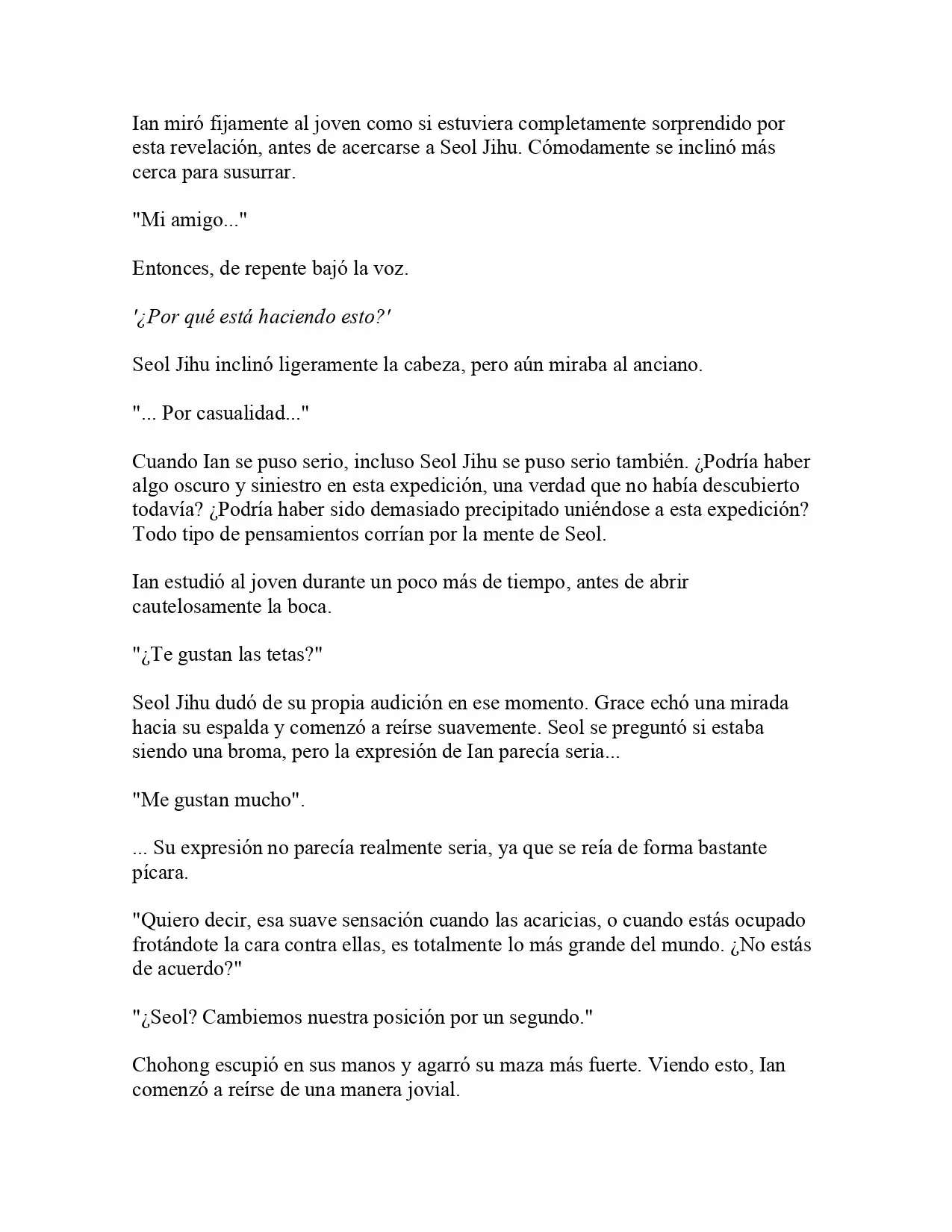 Ian miró fijamente al joven como si estuviera completamente sorprendido por esta revelación, antes de acercarse a Seol Jihu. Cómodamente se inclinó más cerca para susurrar.

"Mi amigo..."

Entonces, de repente bajó la voz.

'¿Por qué está haciendo esto?'

Seol Jihu inclinó ligeramente la cabeza, pero aún miraba al anciano.

"... Por casualidad..."

Cuando Ian se puso serio, incluso Seol Jihu se puso serio también. ¿Podría haber algo oscuro y siniestro en esta expedición, una verdad que no había descubierto todavía? ¿Podría haber sido demasiado precipitado uniéndose a esta expedición? Todo tipo de pensamientos corrían por la mente de Seol.

Ian estudió al joven durante un poco más de tiempo, antes de abrir cautelosamente la boca.

"¿Te gustan las tetas?"

Seol Jihu dudó de su propia audición en ese momento. Grace echó una mirada hacia su espalda y comenzó a reírse suavemente. Seol se preguntó si estaba siendo una broma, pero la expresión de Ian parecía seria...

"Me gustan mucho".

... Su expresión no parecía realmente seria, ya que se reía de forma bastante pícara.

"Quiero decir, esa suave sensación cuando las acaricias, o cuando estás ocupado frotándote la cara contra ellas, es totalmente lo más grande del mundo. ¿No estás de acuerdo?"

"¿Seol? Cambiemos nuestra posición por un segundo."

Chohong escupió en sus manos y agarró su maza más fuerte. Viendo esto, Ian comenzó a reírse de una manera jovial.